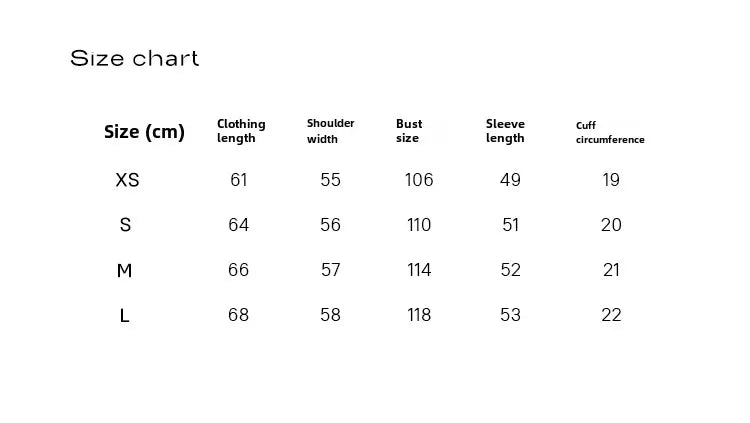 Size chart

| Size (cm) | Clothing length | Shoulder width | Bust size | Sleeve length | Cuff circumference |
|---|---|---|---|---|---|
| XS | 61 | 55 | 106 | 49 | 19 |
| S | 64 | 56 | 110 | 51 | 20 |
| M | 66 | 57 | 114 | 52 | 21 |
| L | 68 | 58 | 118 | 53 | 22 |